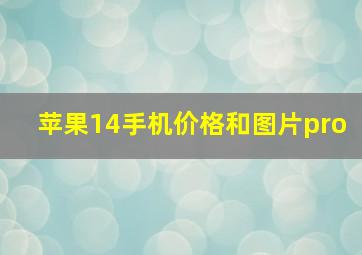 苹果14手机价格和图片pro